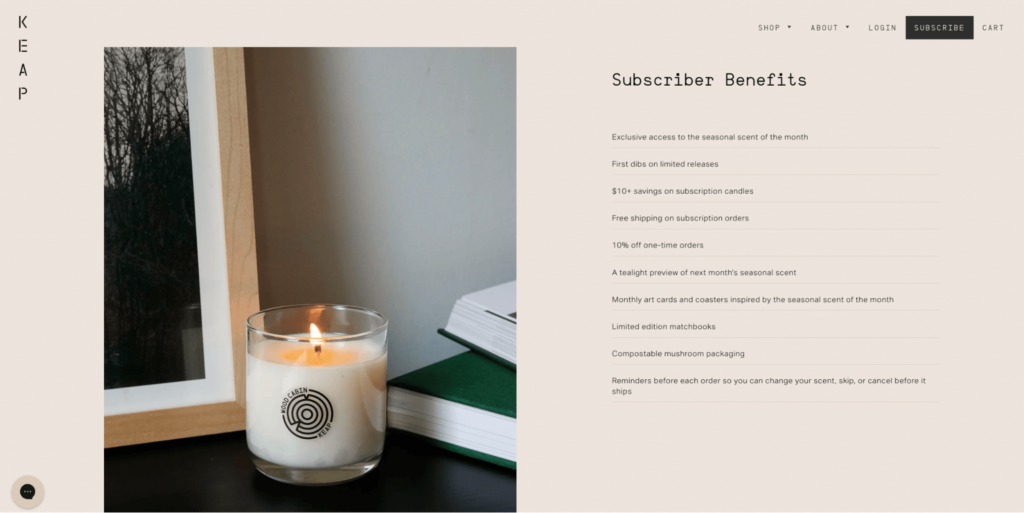 K
E
A
P

SHOP ▾ ABOUT ▾ LOGIN SUBSCRIBE CART

WOOD CABIN
KEAP

Subscriber Benefits

Exclusive access to the seasonal scent of the month

First dibs on limited releases

$10+ savings on subscription candles

Free shipping on subscription orders

10% off one-time orders

A tealight preview of next month's seasonal scent

Monthly art cards and coasters inspired by the seasonal scent of the month

Limited edition matchbooks

Compostable mushroom packaging

Reminders before each order so you can change your scent, skip, or cancel before it ships